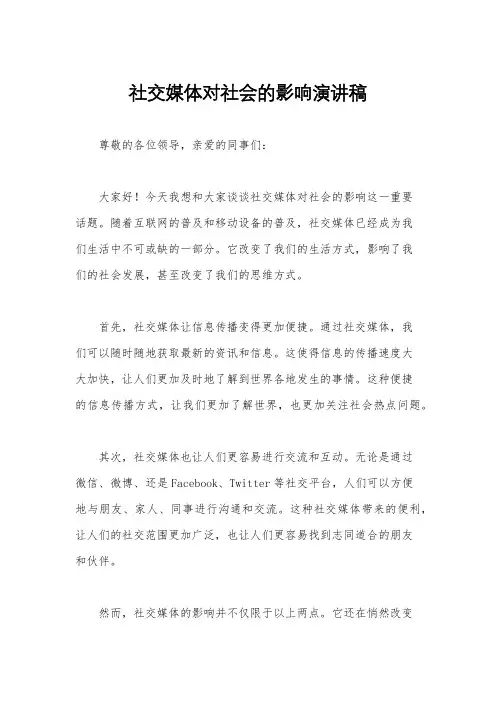 社交媒体对社会的影响演讲稿

尊敬的各位领导，亲爱的同事们：

大家好！今天我想和大家谈谈社交媒体对社会的影响这一重要话题。随着互联网的普及和移动设备的普及，社交媒体已经成为我们生活中不可或缺的一部分。它改变了我们的生活方式，影响了我们的社会发展，甚至改变了我们的思维方式。

首先，社交媒体让信息传播变得更加便捷。通过社交媒体，我们可以随时随地获取最新的资讯和信息。这使得信息的传播速度大大加快，让人们更加及时地了解到世界各地发生的事情。这种便捷的信息传播方式，让我们更加了解世界，也更加关注社会热点问题。

其次，社交媒体也让人们更容易进行交流和互动。无论是通过微信、微博、还是Facebook、Twitter等社交平台，人们可以方便地与朋友、家人、同事进行沟通和交流。这种社交媒体带来的便利，让人们的社交范围更加广泛，也让人们更容易找到志同道合的朋友和伙伴。

然而，社交媒体的影响并不仅限于以上两点。它还在悄然改变